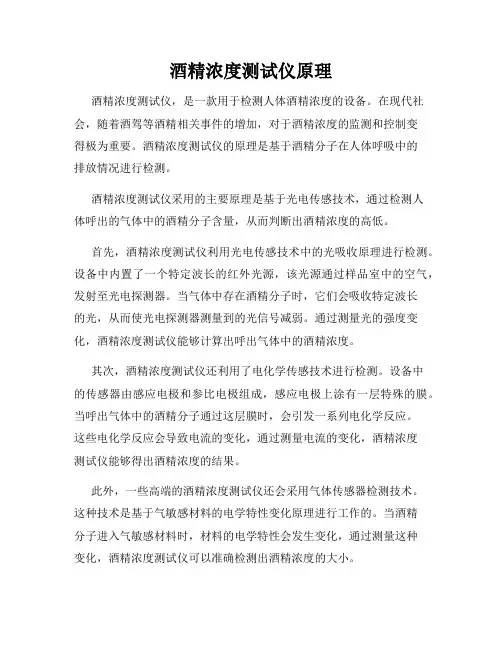 酒精浓度测试仪原理

酒精浓度测试仪，是一款用于检测人体酒精浓度的设备。在现代社会，随着酒驾等酒精相关事件的增加，对于酒精浓度的监测和控制变得极为重要。酒精浓度测试仪的原理是基于酒精分子在人体呼吸中的排放情况进行检测。

酒精浓度测试仪采用的主要原理是基于光电传感技术，通过检测人体呼出的气体中的酒精分子含量，从而判断出酒精浓度的高低。

首先，酒精浓度测试仪利用光电传感技术中的光吸收原理进行检测。设备中内置了一个特定波长的红外光源，该光源通过样品室中的空气，发射至光电探测器。当气体中存在酒精分子时，它们会吸收特定波长的光，从而使光电探测器测量到的光信号减弱。通过测量光的强度变化，酒精浓度测试仪能够计算出呼出气体中的酒精浓度。

其次，酒精浓度测试仪还利用了电化学传感技术进行检测。设备中的传感器由感应电极和参比电极组成，感应电极上涂有一层特殊的膜。当呼出气体中的酒精分子通过这层膜时，会引发一系列电化学反应。这些电化学反应会导致电流的变化，通过测量电流的变化，酒精浓度测试仪能够得出酒精浓度的结果。

此外，一些高端的酒精浓度测试仪还会采用气体传感器检测技术。这种技术是基于气敏感材料的电学特性变化原理进行工作的。当酒精分子进入气敏感材料时，材料的电学特性会发生变化，通过测量这种变化，酒精浓度测试仪可以准确检测出酒精浓度的大小。